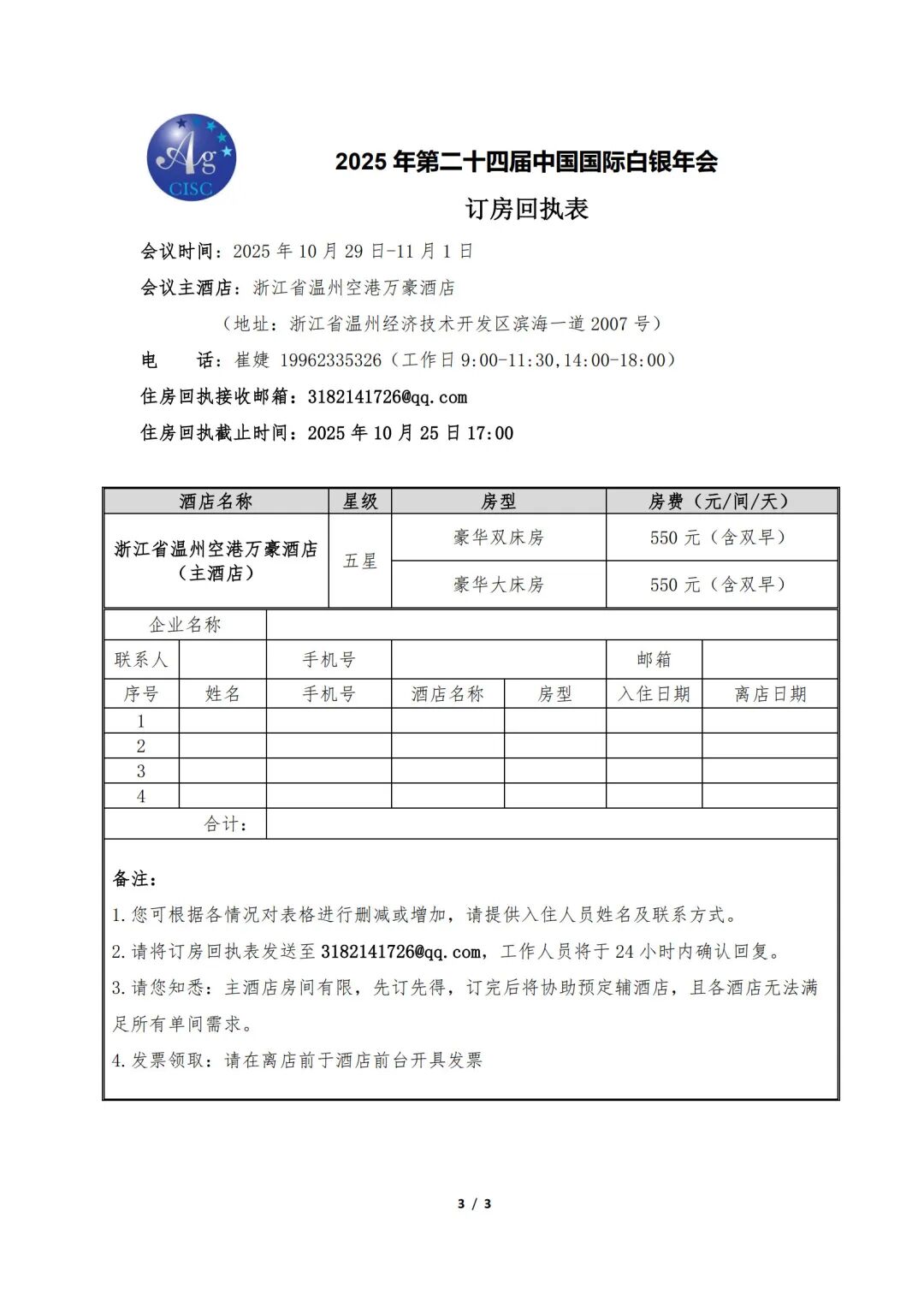 Ag
CISC

2025 年第二十四届中国国际白银年会

订房回执表

会议时间：2025 年 10 月 29 日-11 月 1 日

会议主酒店：浙江省温州空港万豪酒店

（地址：浙江省温州经济技术开发区滨海一道 2007 号）

电　话：崔婕 19962335326（工作日 9:00-11:30,14:00-18:00）

住房回执接收邮箱：3182141726@qq.com

住房回执截止时间：2025 年 10 月 25 日 17:00

| 酒店名称 | 星级 | 房型 | 房费（元/间/天） |
|---|---|---|---|
| 浙江省温州空港万豪酒店（主酒店） | 五星 | 豪华双床房 | 550 元（含双早） |
| | | 豪华大床房 | 550 元（含双早） |

| 企业名称 | | | | | | |
|---|---|---|---|---|---|---|
| 联系人 | | 手机号 | | | 邮箱 | |
| 序号 | 姓名 | 手机号 | 酒店名称 | 房型 | 入住日期 | 离店日期 |
| 1 | | | | | | |
| 2 | | | | | | |
| 3 | | | | | | |
| 4 | | | | | | |
| 合计： | | | | | | |

备注：

1.您可根据各情况对表格进行删减或增加，请提供入住人员姓名及联系方式。

2.请将订房回执表发送至 3182141726@qq.com，工作人员将于 24 小时内确认回复。

3.请您知悉：主酒店房间有限，先订先得，订完后将协助预定辅酒店，且各酒店无法满足所有单间需求。

4.发票领取：请在离店前于酒店前台开具发票

3 / 3